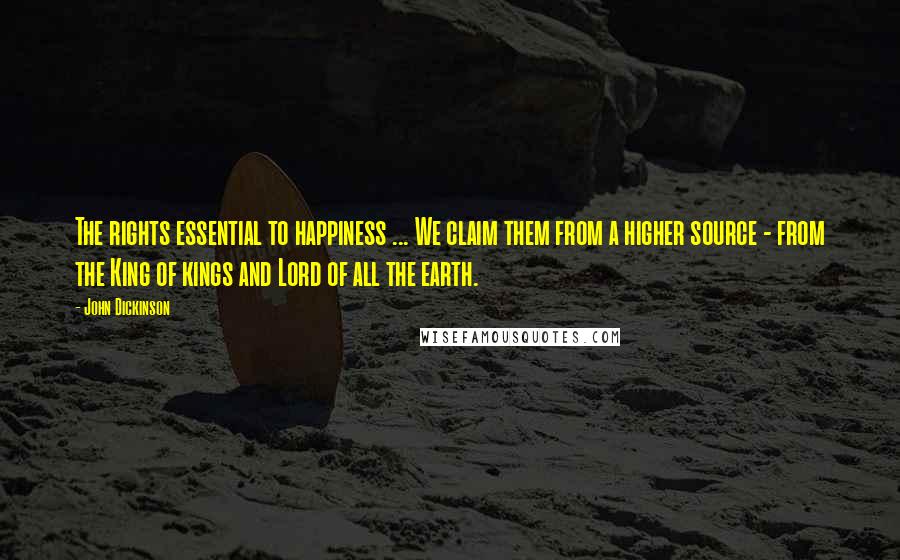 The rights essential to happiness ... We claim them from a higher source - from the King of kings and Lord of all the earth.

- John Dickinson

WISEFAMOUSQUOTES.COM